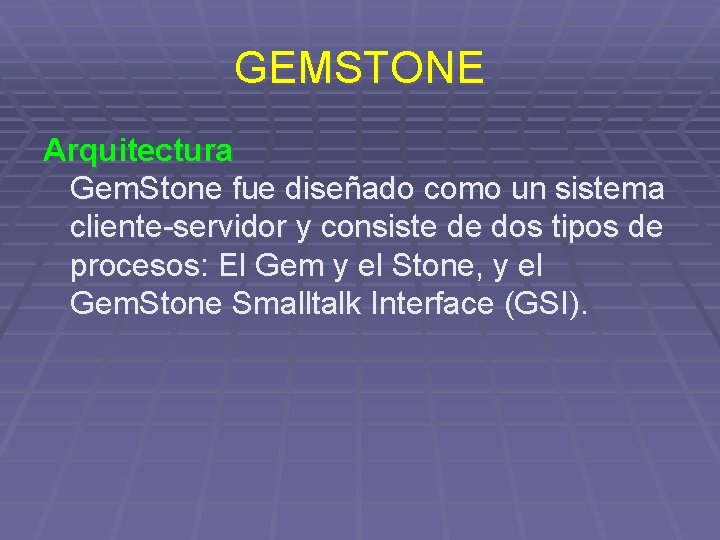 GEMSTONE

Arquitectura

GemStone fue diseñado como un sistema cliente-servidor y consiste de dos tipos de procesos: El Gem y el Stone, y el GemStone Smalltalk Interface (GSI).